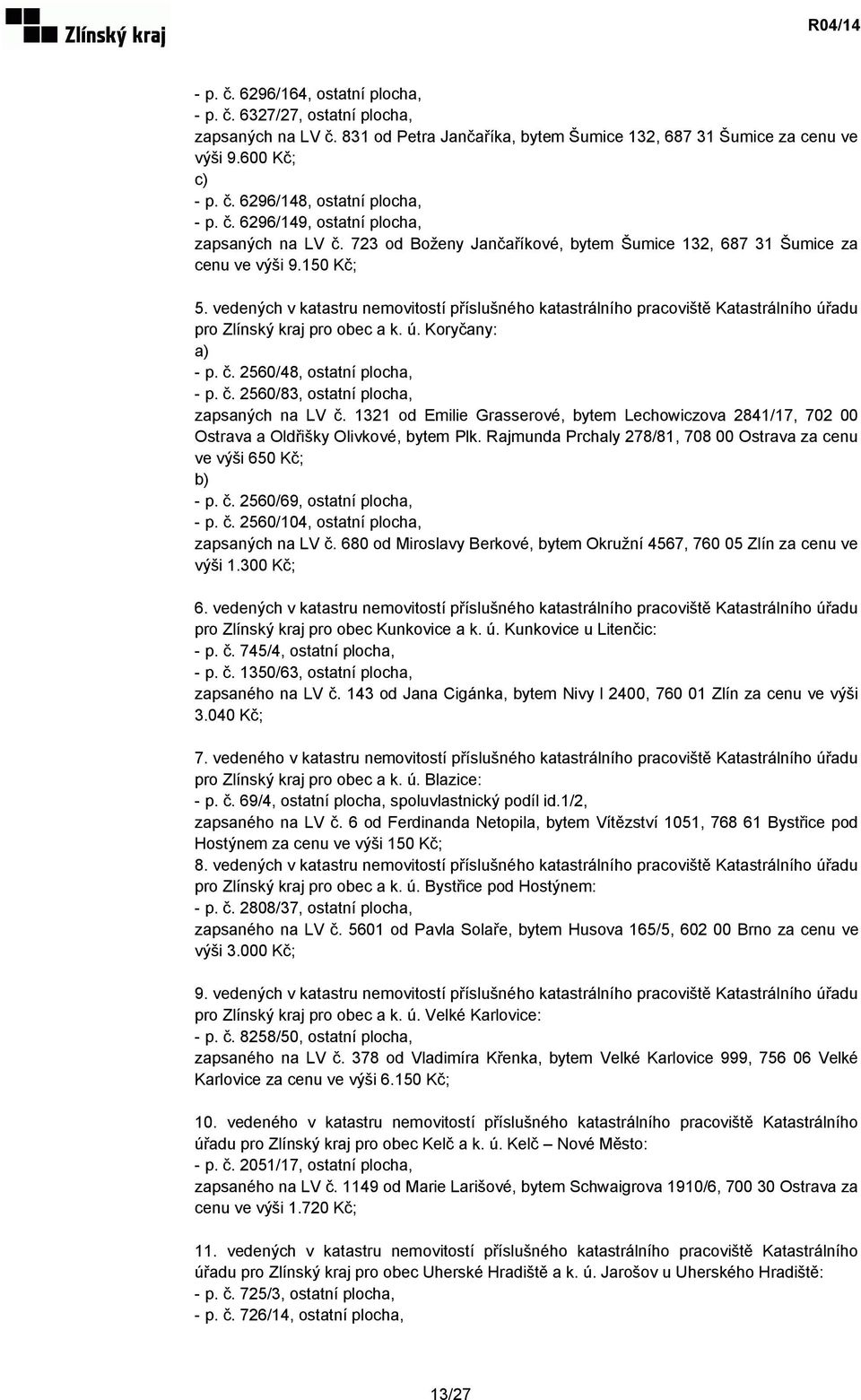 Zlínský kraj

R04/14

- p. č. 6296/164, ostatní plocha,
- p. č. 6327/27, ostatní plocha,
zapsaných na LV č. 831 od Petra Jančaříka, bytem Šumice 132, 687 31 Šumice za cenu ve výši 9.600 Kč;
c)
- p. č. 6296/148, ostatní plocha,
- p. č. 6296/149, ostatní plocha,
zapsaných na LV č. 723 od Boženy Jančaříkové, bytem Šumice 132, 687 31 Šumice za cenu ve výši 9.150 Kč;

5. vedených v katastru nemovitostí příslušného katastrálního pracoviště Katastrálního úřadu pro Zlínský kraj pro obec a k. ú. Koryčany:
a)
- p. č. 2560/48, ostatní plocha,
- p. č. 2560/83, ostatní plocha,
zapsaných na LV č. 1321 od Emilie Grasserové, bytem Lechowiczova 2841/17, 702 00 Ostrava a Oldřišky Olivkové, bytem Plk. Rajmunda Prchaly 278/81, 708 00 Ostrava za cenu ve výši 650 Kč;
b)
- p. č. 2560/69, ostatní plocha,
- p. č. 2560/104, ostatní plocha,
zapsaných na LV č. 680 od Miroslavy Berkové, bytem Okružní 4567, 760 05 Zlín za cenu ve výši 1.300 Kč;

6. vedených v katastru nemovitostí příslušného katastrálního pracoviště Katastrálního úřadu pro Zlínský kraj pro obec Kunkovice a k. ú. Kunkovice u Litenčic:
- p. č. 745/4, ostatní plocha,
- p. č. 1350/63, ostatní plocha,
zapsaného na LV č. 143 od Jana Cigánka, bytem Nivy I 2400, 760 01 Zlín za cenu ve výši 3.040 Kč;

7. vedeného v katastru nemovitostí příslušného katastrálního pracoviště Katastrálního úřadu pro Zlínský kraj pro obec a k. ú. Blazice:
- p. č. 69/4, ostatní plocha, spoluvlastnický podíl id.1/2,
zapsaného na LV č. 6 od Ferdinanda Netopila, bytem Vítězství 1051, 768 61 Bystřice pod Hostýnem za cenu ve výši 150 Kč;
8. vedených v katastru nemovitostí příslušného katastrálního pracoviště Katastrálního úřadu pro Zlínský kraj pro obec a k. ú. Bystřice pod Hostýnem:
- p. č. 2808/37, ostatní plocha,
zapsaného na LV č. 5601 od Pavla Solaře, bytem Husova 165/5, 602 00 Brno za cenu ve výši 3.000 Kč;

9. vedených v katastru nemovitostí příslušného katastrálního pracoviště Katastrálního úřadu pro Zlínský kraj pro obec a k. ú. Velké Karlovice:
- p. č. 8258/50, ostatní plocha,
zapsaného na LV č. 378 od Vladimíra Křenka, bytem Velké Karlovice 999, 756 06 Velké Karlovice za cenu ve výši 6.150 Kč;

10. vedeného v katastru nemovitostí příslušného katastrálního pracoviště Katastrálního úřadu pro Zlínský kraj pro obec Kelč a k. ú. Kelč – Nové Město:
- p. č. 2051/17, ostatní plocha,
zapsaného na LV č. 1149 od Marie Larišové, bytem Schwaigrova 1910/6, 700 30 Ostrava za cenu ve výši 1.720 Kč;

11. vedených v katastru nemovitostí příslušného katastrálního pracoviště Katastrálního úřadu pro Zlínský kraj pro obec Uherské Hradiště a k. ú. Jarošov u Uherského Hradiště:
- p. č. 725/3, ostatní plocha,
- p. č. 726/14, ostatní plocha,

13/27